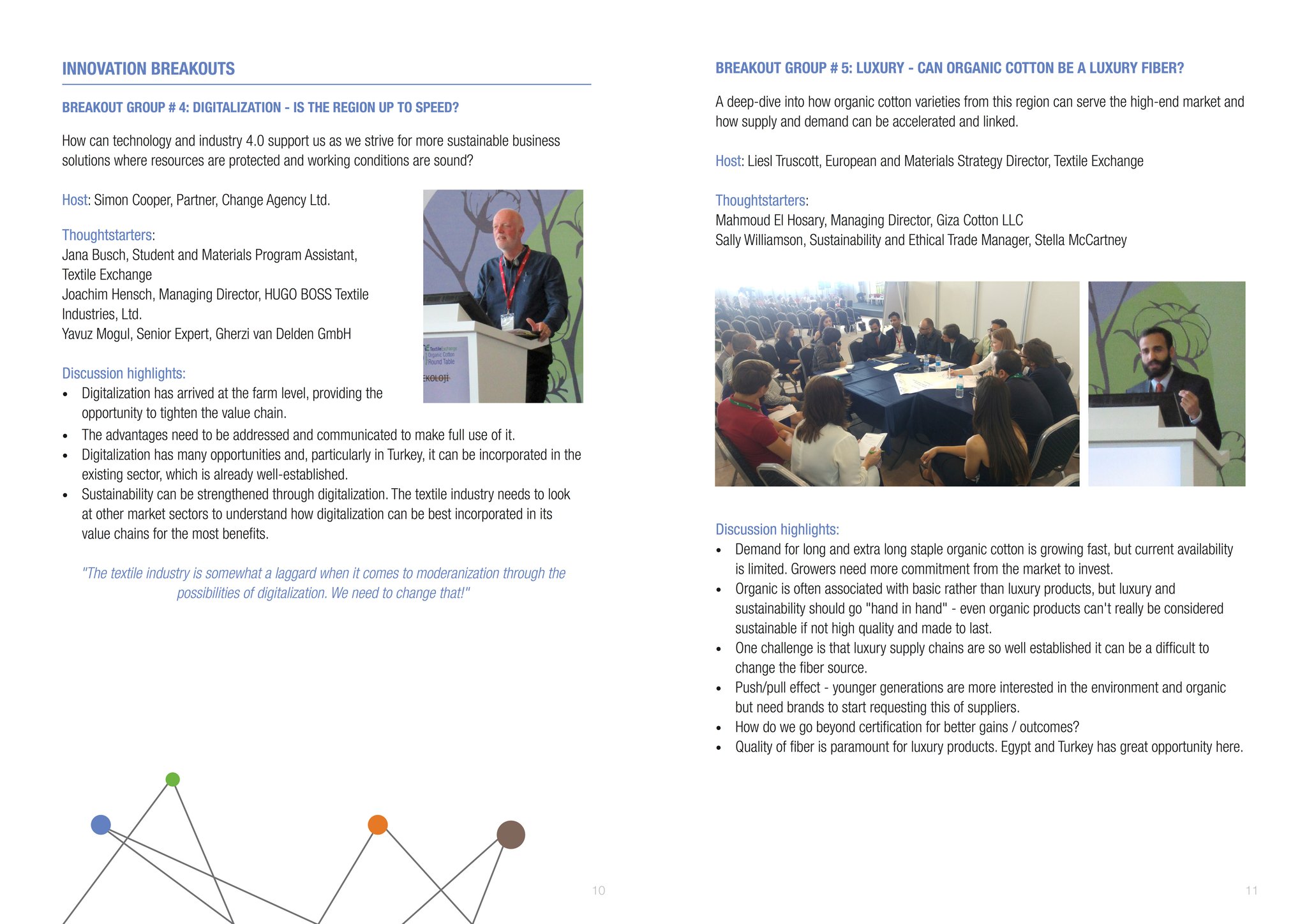 INNOVATION BREAKOUTS

BREAKOUT GROUP # 4: DIGITALIZATION - IS THE REGION UP TO SPEED?

How can technology and industry 4.0 support us as we strive for more sustainable business solutions where resources are protected and working conditions are sound?

Host: Simon Cooper, Partner, Change Agency Ltd.

Thoughtstarters:
Jana Busch, Student and Materials Program Assistant, Textile Exchange
Joachim Hensch, Managing Director, HUGO BOSS Textile Industries, Ltd.
Yavuz Mogul, Senior Expert, Gherzi van Delden GmbH

TextileExchange Organic Cotton Round Table
EKOLOJİ

Discussion highlights:
• Digitalization has arrived at the farm level, providing the opportunity to tighten the value chain.
• The advantages need to be addressed and communicated to make full use of it.
• Digitalization has many opportunities and, particularly in Turkey, it can be incorporated in the existing sector, which is already well-established.
• Sustainability can be strengthened through digitalization. The textile industry needs to look at other market sectors to understand how digitalization can be best incorporated in its value chains for the most benefits.

"The textile industry is somewhat a laggard when it comes to moderanization through the possibilities of digitalization. We need to change that!"

10

BREAKOUT GROUP # 5: LUXURY - CAN ORGANIC COTTON BE A LUXURY FIBER?

A deep-dive into how organic cotton varieties from this region can serve the high-end market and how supply and demand can be accelerated and linked.

Host: Liesl Truscott, European and Materials Strategy Director, Textile Exchange

Thoughtstarters:
Mahmoud El Hosary, Managing Director, Giza Cotton LLC
Sally Williamson, Sustainability and Ethical Trade Manager, Stella McCartney

Discussion highlights:
• Demand for long and extra long staple organic cotton is growing fast, but current availability is limited. Growers need more commitment from the market to invest.
• Organic is often associated with basic rather than luxury products, but luxury and sustainability should go "hand in hand" - even organic products can't really be considered sustainable if not high quality and made to last.
• One challenge is that luxury supply chains are so well established it can be a difficult to change the fiber source.
• Push/pull effect - younger generations are more interested in the environment and organic but need brands to start requesting this of suppliers.
• How do we go beyond certification for better gains / outcomes?
• Quality of fiber is paramount for luxury products. Egypt and Turkey has great opportunity here.

11